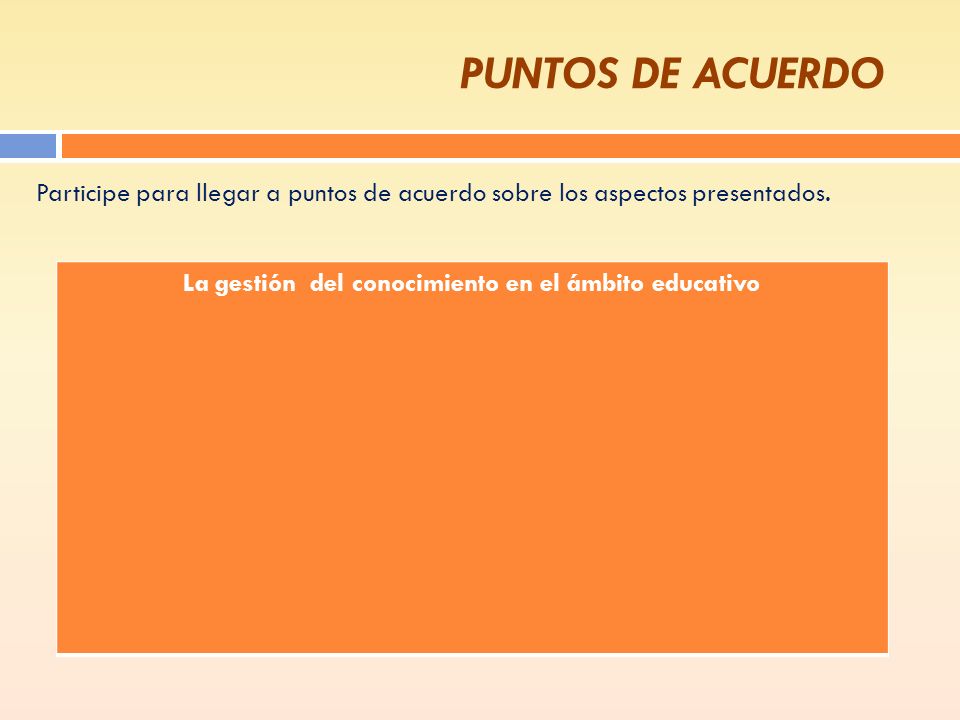 PUNTOS DE ACUERDO

Participe para llegar a puntos de acuerdo sobre los aspectos presentados.

La gestión del conocimiento en el ámbito educativo